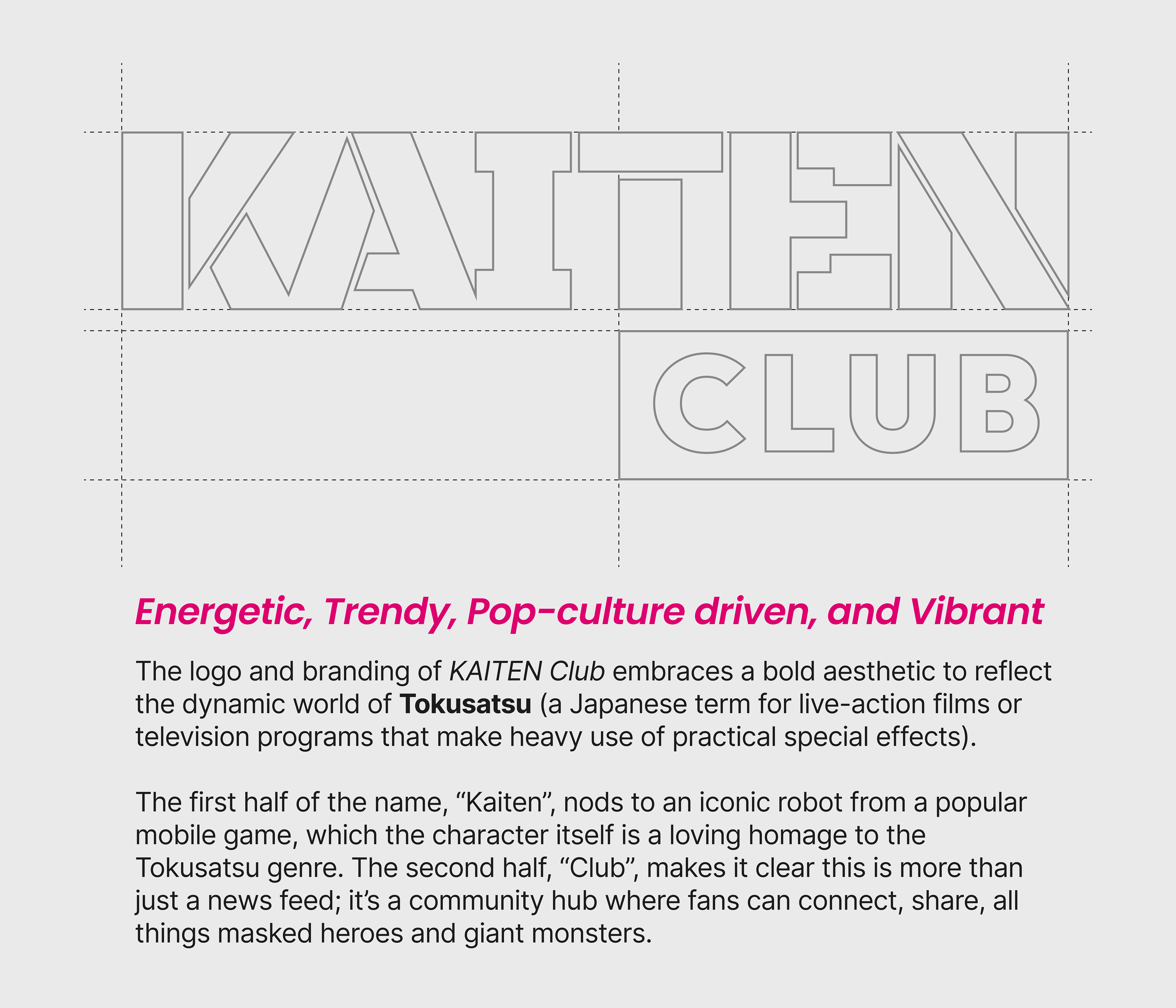 KAITEN

CLUB

Energetic, Trendy, Pop-culture driven, and Vibrant

The logo and branding of KAITEN Club embraces a bold aesthetic to reflect the dynamic world of Tokusatsu (a Japanese term for live-action films or television programs that make heavy use of practical special effects).

The first half of the name, "Kaiten", nods to an iconic robot from a popular mobile game, which the character itself is a loving homage to the Tokusatsu genre. The second half, "Club", makes it clear this is more than just a news feed; it's a community hub where fans can connect, share, all things masked heroes and giant monsters.